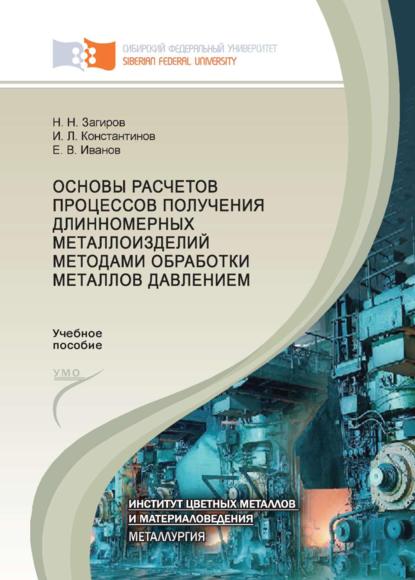 СИБИРСКИЙ ФЕДЕРАЛЬНЫЙ УНИВЕРСИТЕТ
SIBERIAN FEDERAL UNIVERSITY

Н. Н. Загиров
И. Л. Константинов
Е. В. Иванов

ОСНОВЫ РАСЧЕТОВ ПРОЦЕССОВ ПОЛУЧЕНИЯ ДЛИННОМЕРНЫХ МЕТАЛЛОИЗДЕЛИЙ МЕТОДАМИ ОБРАБОТКИ МЕТАЛЛОВ ДАВЛЕНИЕМ

Учебное пособие

УМО

ИНСТИТУТ ЦВЕТНЫХ МЕТАЛЛОВ И МАТЕРИАЛОВЕДЕНИЯ
МЕТАЛЛУРГИЯ